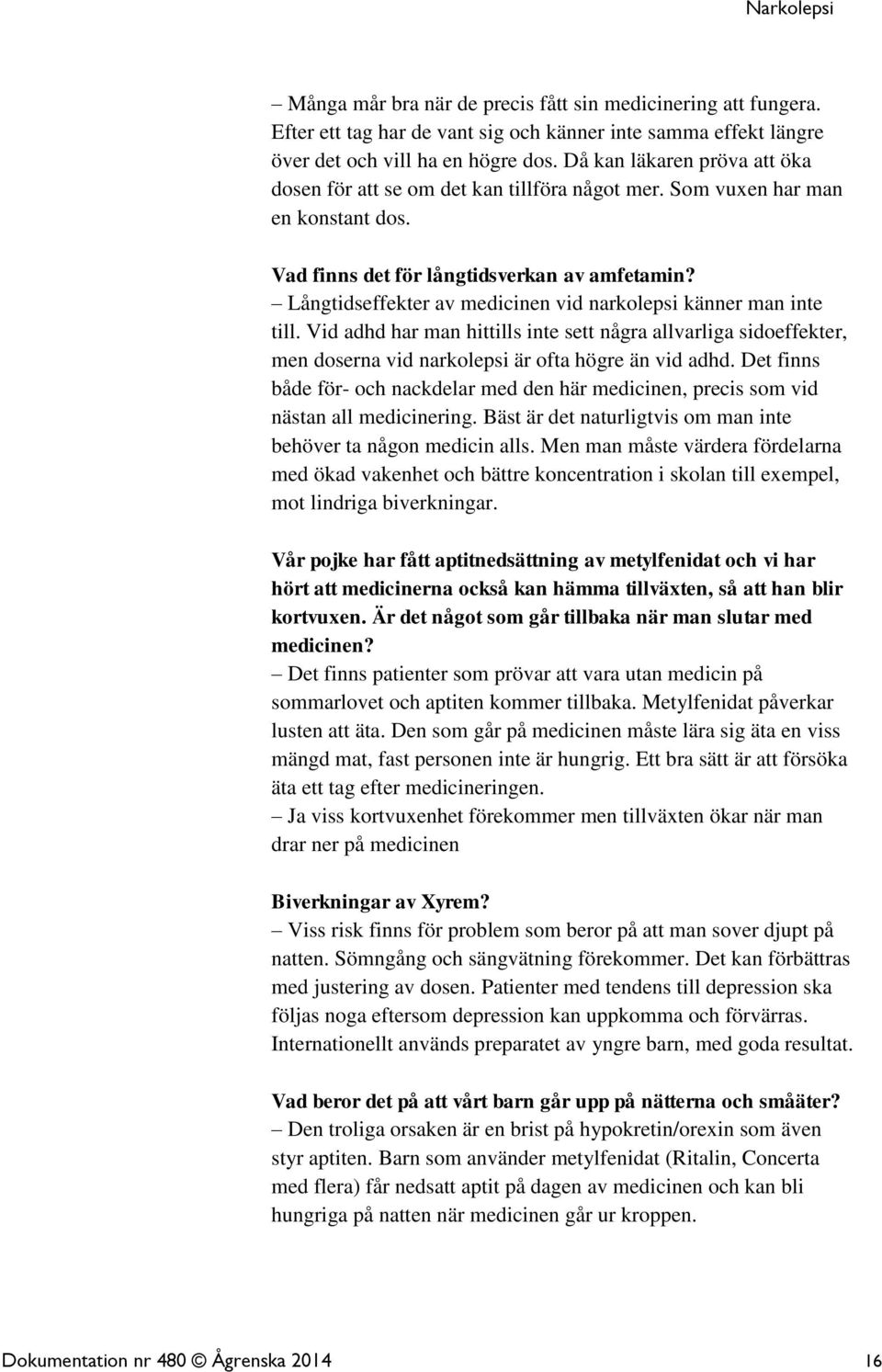 Narkolepsi

– Många mår bra när de precis fått sin medicinering att fungera. Efter ett tag har de vant sig och känner inte samma effekt längre över det och vill ha en högre dos. Då kan läkaren pröva att öka dosen för att se om det kan tillföra något mer. Som vuxen har man en konstant dos.

Vad finns det för långtidsverkan av amfetamin?
– Långtidseffekter av medicinen vid narkolepsi känner man inte till. Vid adhd har man hittills inte sett några allvarliga sidoeffekter, men doserna vid narkolepsi är ofta högre än vid adhd. Det finns både för- och nackdelar med den här medicinen, precis som vid nästan all medicinering. Bäst är det naturligtvis om man inte behöver ta någon medicin alls. Men man måste värdera fördelarna med ökad vakenhet och bättre koncentration i skolan till exempel, mot lindriga biverkningar.

Vår pojke har fått aptitnedsättning av metylfenidat och vi har hört att medicinerna också kan hämma tillväxten, så att han blir kortvuxen. Är det något som går tillbaka när man slutar med medicinen?
– Det finns patienter som prövar att vara utan medicin på sommarlovet och aptiten kommer tillbaka. Metylfenidat påverkar lusten att äta. Den som går på medicinen måste lära sig äta en viss mängd mat, fast personen inte är hungrig. Ett bra sätt är att försöka äta ett tag efter medicineringen.
– Ja viss kortvuxenhet förekommer men tillväxten ökar när man drar ner på medicinen

Biverkningar av Xyrem?
– Viss risk finns för problem som beror på att man sover djupt på natten. Sömngång och sängvätning förekommer. Det kan förbättras med justering av dosen. Patienter med tendens till depression ska följas noga eftersom depression kan uppkomma och förvärras. Internationellt används preparatet av yngre barn, med goda resultat.

Vad beror det på att vårt barn går upp på nätterna och småäter?
– Den troliga orsaken är en brist på hypokretin/orexin som även styr aptiten. Barn som använder metylfenidat (Ritalin, Concerta med flera) får nedsatt aptit på dagen av medicinen och kan bli hungriga på natten när medicinen går ur kroppen.

Dokumentation nr 480 © Ågrenska 2014 16